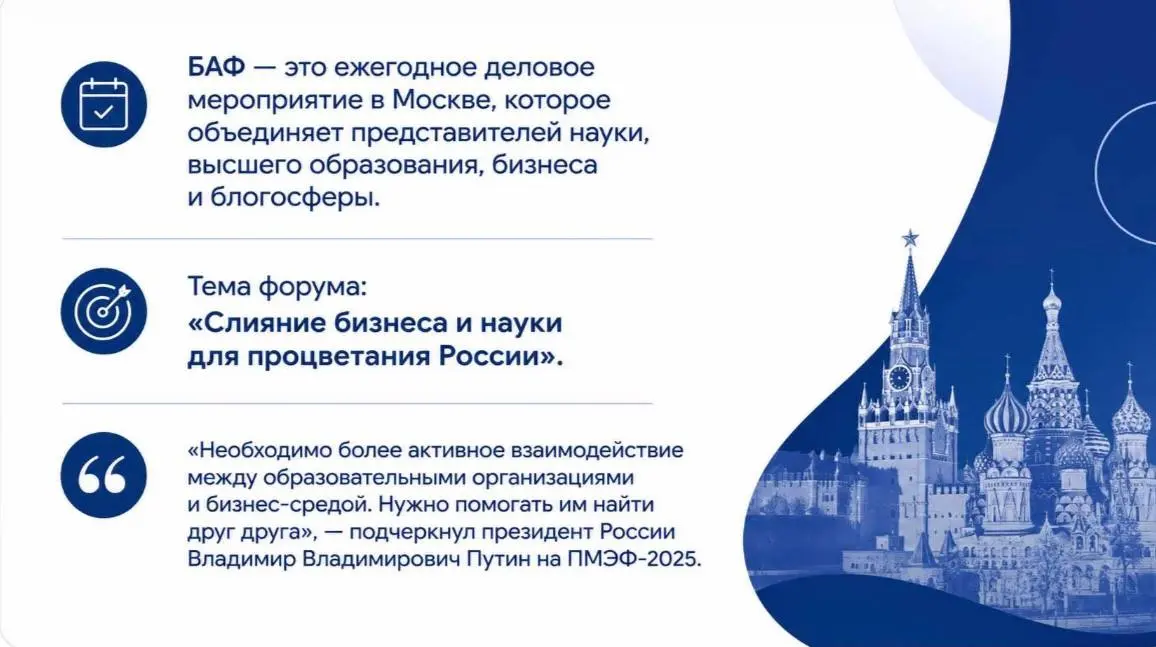 БАФ — это ежегодное деловое мероприятие в Москве, которое объединяет представителей науки, высшего образования, бизнеса и блогосферы.

Тема форума:
«Слияние бизнеса и науки для процветания России».

«Необходимо более активное взаимодействие между образовательными организациями и бизнес-средой. Нужно помогать им найти друг друга», — подчеркнул президент России Владимир Владимирович Путин на ПМЭФ-2025.